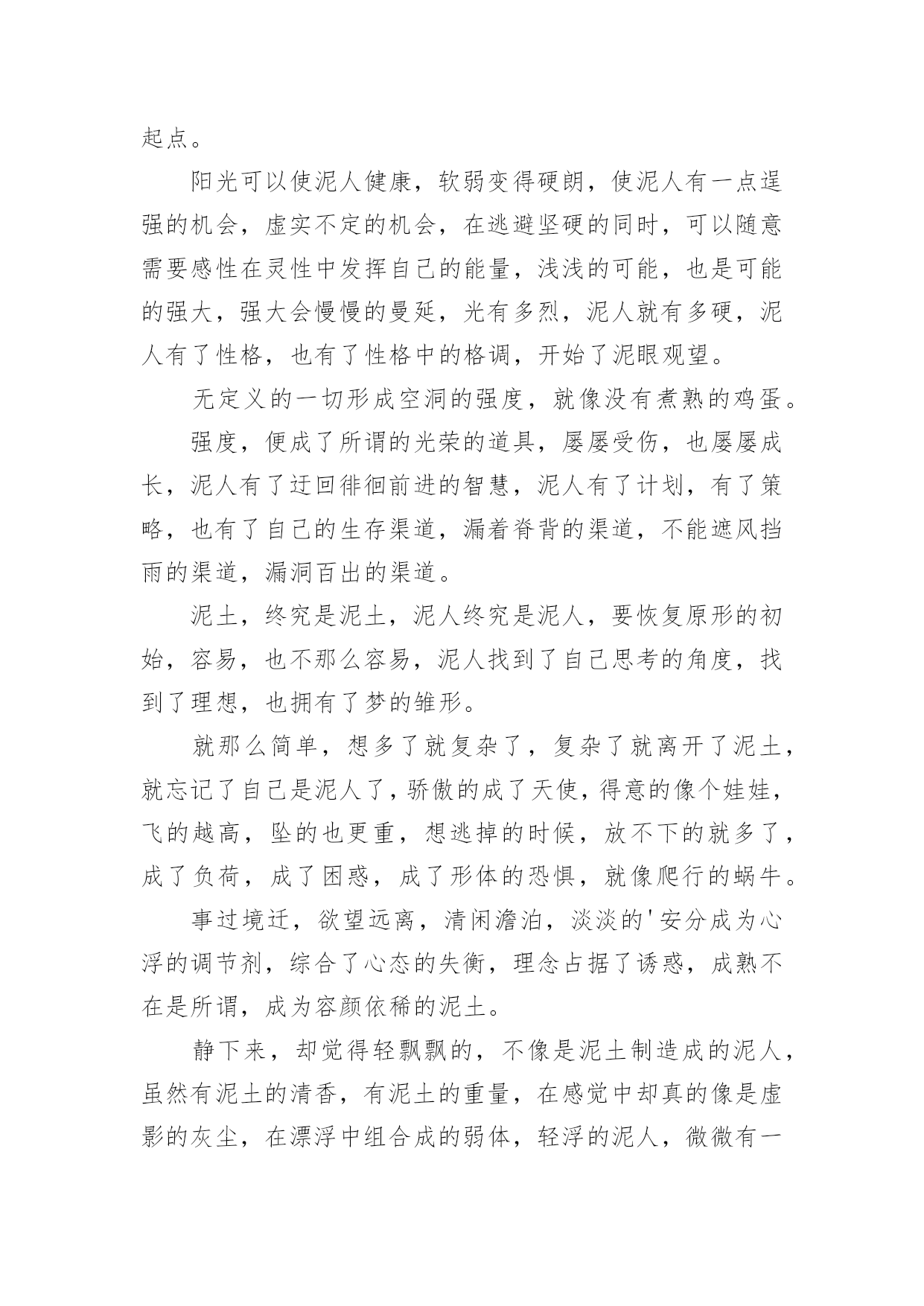 起点。

阳光可以使泥人健康，软弱变得硬朗，使泥人有一点逞强的机会，虚实不定的机会，在逃避坚硬的同时，可以随意需要感性在灵性中发挥自己的能量，浅浅的可能，也是可能的强大，强大会慢慢的曼延，光有多烈，泥人就有多硬，泥人有了性格，也有了性格中的格调，开始了泥眼观望。

无定义的一切形成空洞的强度，就像没有煮熟的鸡蛋。

强度，便成了所谓的光荣的道具，屡屡受伤，也屡屡成长，泥人有了迂回徘徊前进的智慧，泥人有了计划，有了策略，也有了自己的生存渠道，漏着脊背的渠道，不能遮风挡雨的渠道，漏洞百出的渠道。

泥土，终究是泥土，泥人终究是泥人，要恢复原形的初始，容易，也不那么容易，泥人找到了自己思考的角度，找到了理想，也拥有了梦的雏形。

就那么简单，想多了就复杂了，复杂了就离开了泥土，就忘记了自己是泥人了，骄傲的成了天使，得意的像个娃娃，飞的越高，坠的也更重，想逃掉的时候，放不下的就多了，成了负荷，成了困惑，成了形体的恐惧，就像爬行的蜗牛。

事过境迁，欲望远离，清闲澹泊，淡淡的'安分成为心浮的调节剂，综合了心态的失衡，理念占据了诱惑，成熟不在是所谓，成为容颜依稀的泥土。

静下来，却觉得轻飘飘的，不像是泥土制造成的泥人，虽然有泥土的清香，有泥土的重量，在感觉中却真的像是虚影的灰尘，在漂浮中组合成的弱体，轻浮的泥人，微微有一